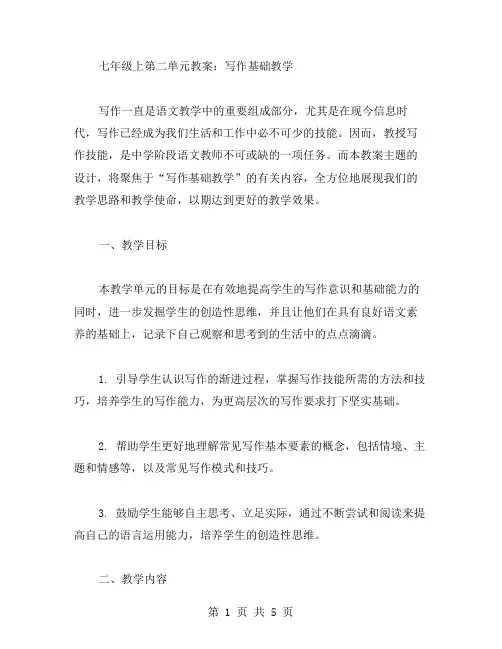 七年级上第二单元教案：写作基础教学

写作一直是语文教学中的重要组成部分，尤其是在现今信息时代，写作已经成为我们生活和工作中必不可少的技能。因而，教授写作技能，是中学阶段语文教师不可或缺的一项任务。而本教案主题的设计，将聚焦于“写作基础教学”的有关内容，全方位地展现我们的教学思路和教学使命，以期达到更好的教学效果。

一、教学目标

本教学单元的目标是在有效地提高学生的写作意识和基础能力的同时，进一步发掘学生的创造性思维，并且让他们在具有良好语文素养的基础上，记录下自己观察和思考到的生活中的点点滴滴。

1. 引导学生认识写作的渐进过程，掌握写作技能所需的方法和技巧，培养学生的写作能力，为更高层次的写作要求打下坚实基础。

2. 帮助学生更好地理解常见写作基本要素的概念，包括情境、主题和情感等，以及常见写作模式和技巧。

3. 鼓励学生能够自主思考、立足实际，通过不断尝试和阅读来提高自己的语言运用能力，培养学生的创造性思维。

二、教学内容

第 1 页 共 5 页